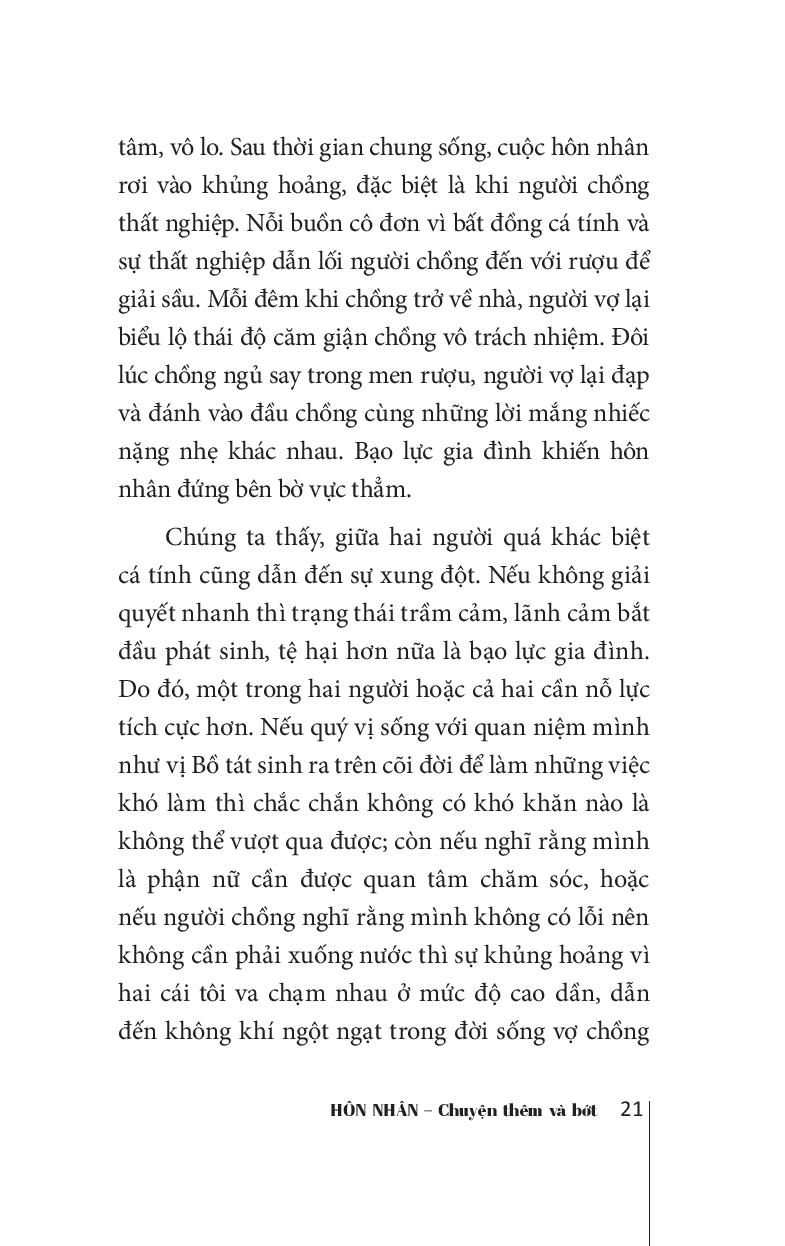 tâm, vô lo. Sau thời gian chung sống, cuộc hôn nhân rơi vào khủng hoảng, đặc biệt là khi người chồng thất nghiệp. Nỗi buồn cô đơn vì bất đồng cá tính và sự thất nghiệp dẫn lối người chồng đến với rượu để giải sầu. Mỗi đêm khi chồng trở về nhà, người vợ lại biểu lộ thái độ căm giận chồng vô trách nhiệm. Đôi lúc chồng ngủ say trong men rượu, người vợ lại đạp và đánh vào đầu chồng cùng những lời mắng nhiếc nặng nhẹ khác nhau. Bạo lực gia đình khiến hôn nhân đứng bên bờ vực thẳm.

Chúng ta thấy, giữa hai người quá khác biệt cá tính cũng dẫn đến sự xung đột. Nếu không giải quyết nhanh thì trạng thái trầm cảm, lãnh cảm bắt đầu phát sinh, tệ hại hơn nữa là bạo lực gia đình. Do đó, một trong hai người hoặc cả hai cần nỗ lực tích cực hơn. Nếu quý vị sống với quan niệm mình như vị Bồ tát sinh ra trên cõi đời để làm những việc khó làm thì chắc chắn không có khó khăn nào là không thể vượt qua được; còn nếu nghĩ rằng mình là phận nữ cần được quan tâm chăm sóc, hoặc nếu người chồng nghĩ rằng mình không có lỗi nên không cần phải xuống nước thì sự khủng hoảng vì hai cái tôi va chạm nhau ở mức độ cao dần, dẫn đến không khí ngột ngạt trong đời sống vợ chồng

HÔN NHÂN – Chuyện thêm và bớt 21